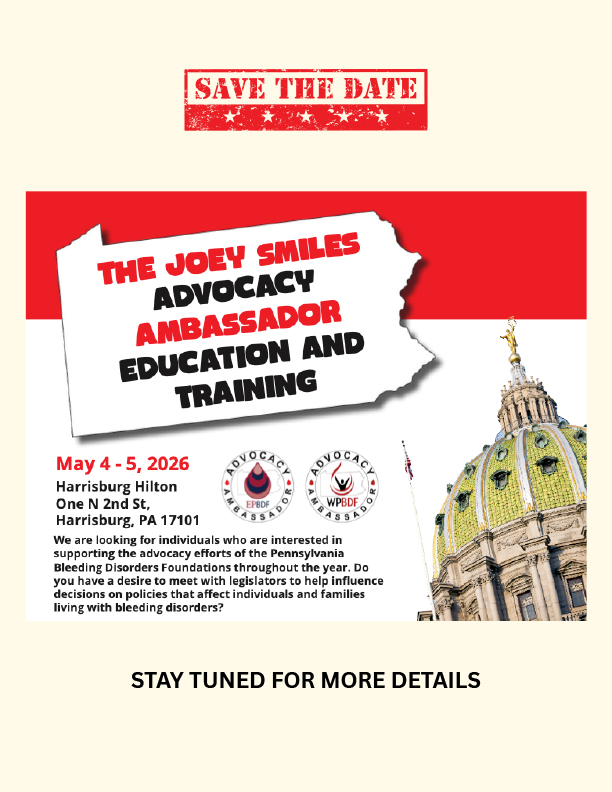 SAVE THE DATE

THE JOEY SMILES ADVOCACY AMBASSADOR EDUCATION AND TRAINING

May 4 - 5, 2026

Harrisburg Hilton
One N 2nd St,
Harrisburg, PA 17101

ADVOCACY AMBASSADOR EPBDF

ADVOCACY AMBASSADOR WPBDF

We are looking for individuals who are interested in supporting the advocacy efforts of the Pennsylvania Bleeding Disorders Foundations throughout the year. Do you have a desire to meet with legislators to help influence decisions on policies that affect individuals and families living with bleeding disorders?

STAY TUNED FOR MORE DETAILS